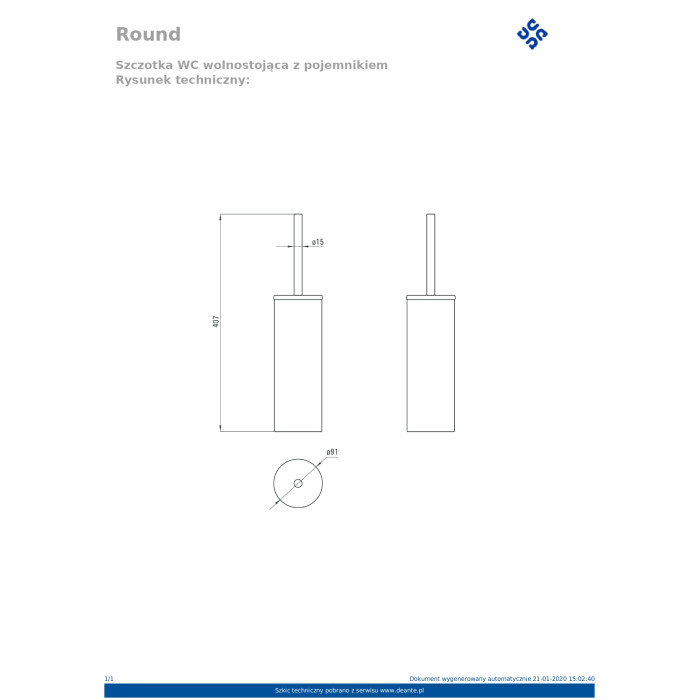 Round

Szczotka WC wolnostojąca z pojemnikiem
Rysunek techniczny:

ø15

407

ø91

1/1

Dokument wygenerowany automatycznie 21-01-2020 15:02:40

Szkic techniczny pobrano z serwisu www.deante.pl